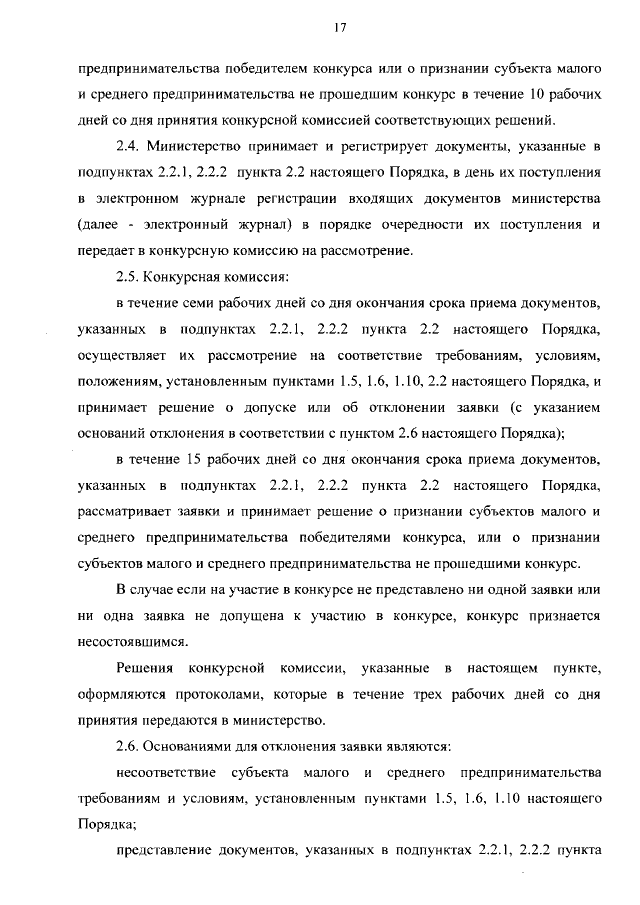 17

предпринимательства победителем конкурса или о признании субъекта малого и среднего предпринимательства не прошедшим конкурс в течение 10 рабочих дней со дня принятия конкурсной комиссией соответствующих решений.

2.4. Министерство принимает и регистрирует документы, указанные в подпунктах 2.2.1, 2.2.2 пункта 2.2 настоящего Порядка, в день их поступления в электронном журнале регистрации входящих документов министерства (далее - электронный журнал) в порядке очередности их поступления и передает в конкурсную комиссию на рассмотрение.

2.5. Конкурсная комиссия:

в течение семи рабочих дней со дня окончания срока приема документов, указанных в подпунктах 2.2.1, 2.2.2 пункта 2.2 настоящего Порядка, осуществляет их рассмотрение на соответствие требованиям, условиям, положениям, установленным пунктами 1.5, 1.6, 1.10, 2.2 настоящего Порядка, и принимает решение о допуске или об отклонении заявки (с указанием оснований отклонения в соответствии с пунктом 2.6 настоящего Порядка);

в течение 15 рабочих дней со дня окончания срока приема документов, указанных в подпунктах 2.2.1, 2.2.2 пункта 2.2 настоящего Порядка, рассматривает заявки и принимает решение о признании субъектов малого и среднего предпринимательства победителями конкурса, или о признании субъектов малого и среднего предпринимательства не прошедшими конкурс.

В случае если на участие в конкурсе не представлено ни одной заявки или ни одна заявка не допущена к участию в конкурсе, конкурс признается несостоявшимся.

Решения конкурсной комиссии, указанные в настоящем пункте, оформляются протоколами, которые в течение трех рабочих дней со дня принятия передаются в министерство.

2.6. Основаниями для отклонения заявки являются:

несоответствие субъекта малого и среднего предпринимательства требованиям и условиям, установленным пунктами 1.5, 1.6, 1.10 настоящего Порядка;

представление документов, указанных в подпунктах 2.2.1, 2.2.2 пункта